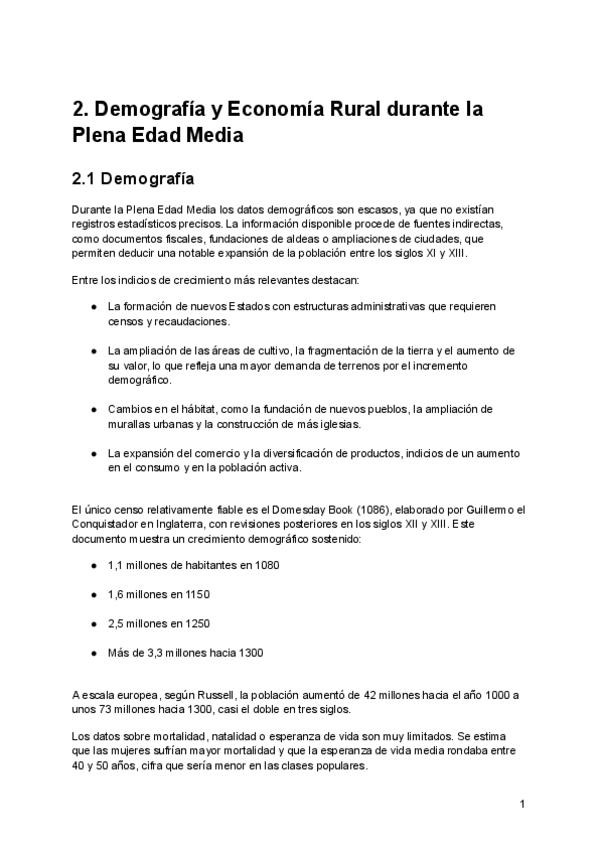 2. Demografía y Economía Rural durante la Plena Edad Media

2.1 Demografía

Durante la Plena Edad Media los datos demográficos son escasos, ya que no existían registros estadísticos precisos. La información disponible procede de fuentes indirectas, como documentos fiscales, fundaciones de aldeas o ampliaciones de ciudades, que permiten deducir una notable expansión de la población entre los siglos XI y XIII.

Entre los indicios de crecimiento más relevantes destacan:

● La formación de nuevos Estados con estructuras administrativas que requieren censos y recaudaciones.

● La ampliación de las áreas de cultivo, la fragmentación de la tierra y el aumento de su valor, lo que refleja una mayor demanda de terrenos por el incremento demográfico.

● Cambios en el hábitat, como la fundación de nuevos pueblos, la ampliación de murallas urbanas y la construcción de más iglesias.

● La expansión del comercio y la diversificación de productos, indicios de un aumento en el consumo y en la población activa.

El único censo relativamente fiable es el Domesday Book (1086), elaborado por Guillermo el Conquistador en Inglaterra, con revisiones posteriores en los siglos XII y XIII. Este documento muestra un crecimiento demográfico sostenido:

● 1,1 millones de habitantes en 1080

● 1,6 millones en 1150

● 2,5 millones en 1250

● Más de 3,3 millones hacia 1300

A escala europea, según Russell, la población aumentó de 42 millones hacia el año 1000 a unos 73 millones hacia 1300, casi el doble en tres siglos.

Los datos sobre mortalidad, natalidad o esperanza de vida son muy limitados. Se estima que las mujeres sufrían mayor mortalidad y que la esperanza de vida media rondaba entre 40 y 50 años, cifra que sería menor en las clases populares.

1